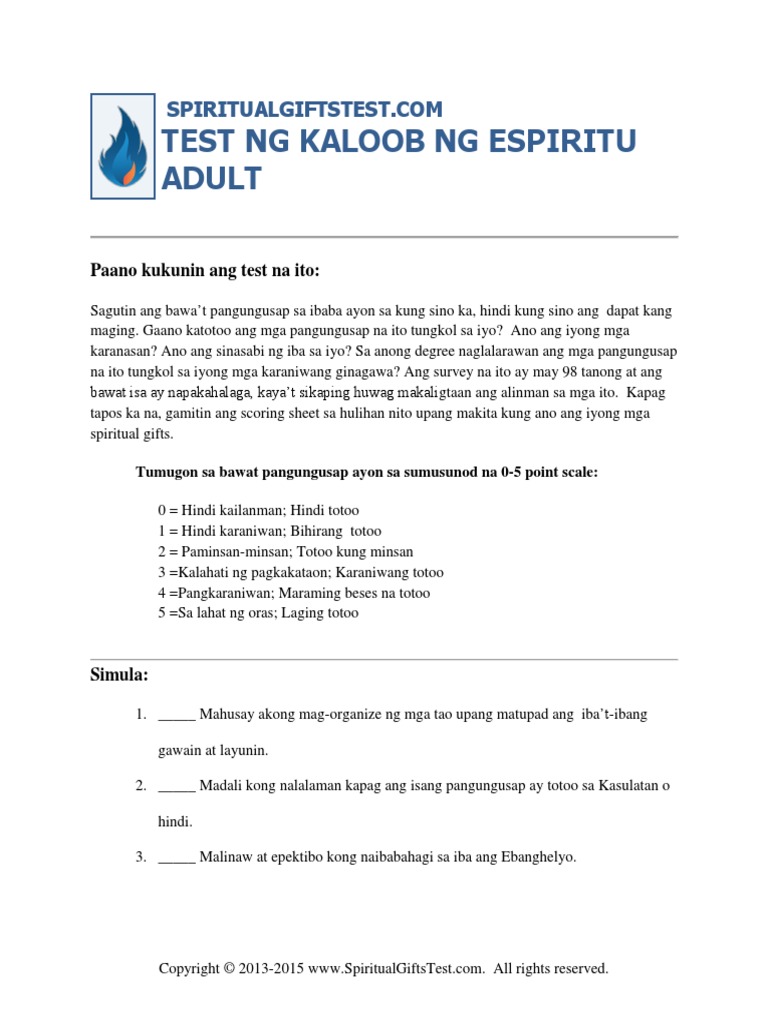 SPIRITUALGIFTSTEST.COM
TEST NG KALOOB NG ESPIRITU ADULT

Paano kukunin ang test na ito:

Sagutin ang bawa't pangungusap sa ibaba ayon sa kung sino ka, hindi kung sino ang dapat kang maging. Gaano katotoo ang mga pangungusap na ito tungkol sa iyo? Ano ang iyong mga karanasan? Ano ang sinasabi ng iba sa iyo? Sa anong degree naglalarawan ang mga pangungusap na ito tungkol sa iyong mga karaniwang ginagawa? Ang survey na ito ay may 98 tanong at ang bawat isa ay napakahalaga, kaya't sikaping huwag makaligtaan ang alinman sa mga ito. Kapag tapos ka na, gamitin ang scoring sheet sa hulihan nito upang makita kung ano ang iyong mga spiritual gifts.

Tumugon sa bawat pangungusap ayon sa sumusunod na 0-5 point scale:

0 = Hindi kailanman; Hindi totoo
1 = Hindi karaniwan; Bihirang totoo
2 = Paminsan-minsan; Totoo kung minsan
3 =Kalahati ng pagkakataon; Karaniwang totoo
4 =Pangkaraniwan; Maraming beses na totoo
5 =Sa lahat ng oras; Laging totoo

Simula:

1. _____ Mahusay akong mag-organize ng mga tao upang matupad ang iba't-ibang gawain at layunin.

2. _____ Madali kong nalalaman kapag ang isang pangungusap ay totoo sa Kasulatan o hindi.

3. _____ Malinaw at epektibo kong naibabahagi sa iba ang Ebanghelyo.

Copyright © 2013-2015 www.SpiritualGiftsTest.com. All rights reserved.